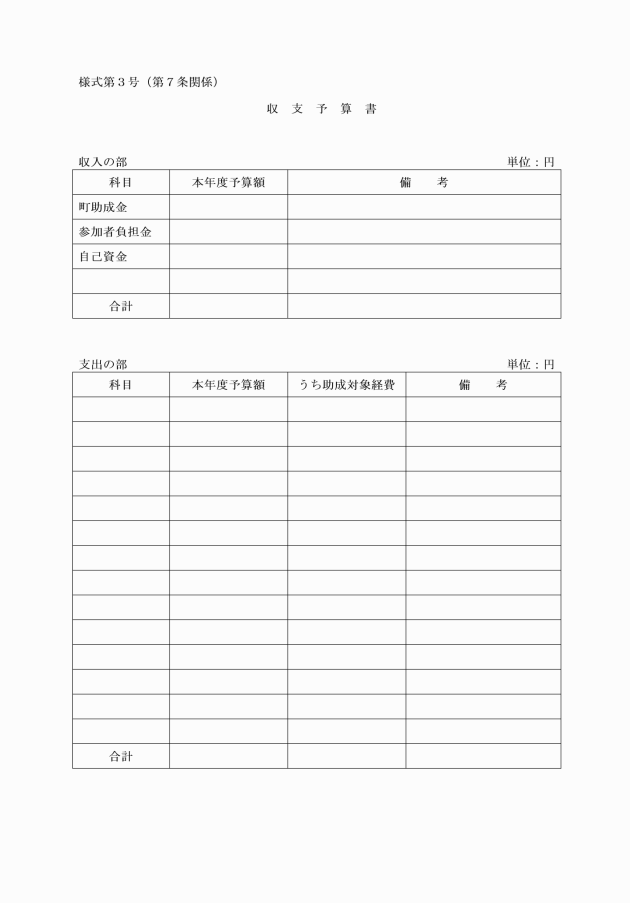 様式第３号（第７条関係）

収 支 予 算 書

収入の部 単位：円

| 科目 | 本年度予算額 | 備　考 |
|---|---|---|
| 町助成金 | | |
| 参加者負担金 | | |
| 自己資金 | | |
| | | |
| 合計 | | |

支出の部 単位：円

| 科目 | 本年度予算額 | うち助成対象経費 | 備　考 |
|---|---|---|---|
| | | | |
| | | | |
| | | | |
| | | | |
| | | | |
| | | | |
| | | | |
| | | | |
| | | | |
| | | | |
| | | | |
| | | | |
| | | | |
| | | | |
| 合計 | | | |